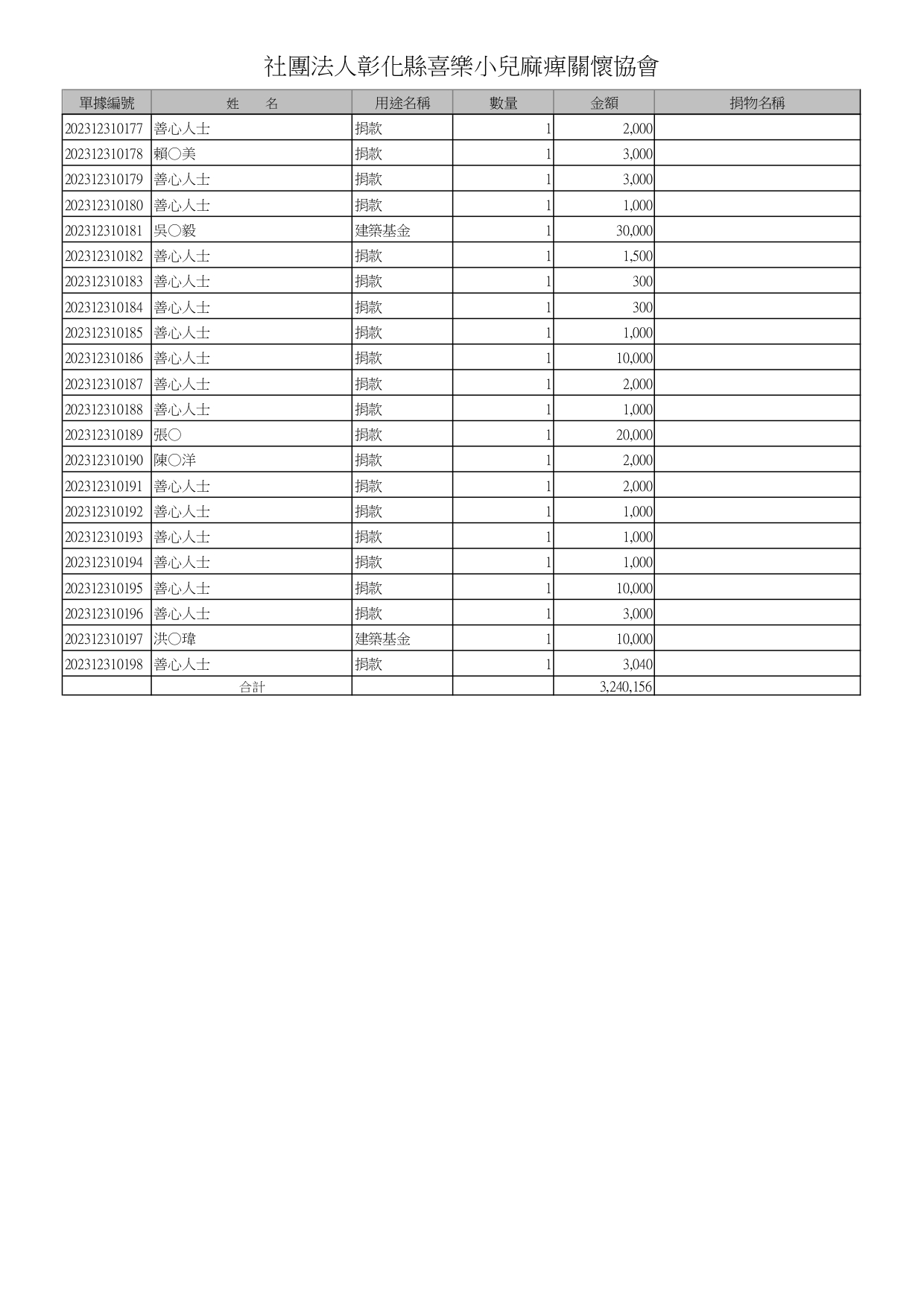 社團法人彰化縣喜樂小兒麻痺關懷協會

| 單據編號 | 姓　　名 | 用途名稱 | 數量 | 金額 | 捐物名稱 |
|---|---|---|---|---|---|
| 202312310177 | 善心人士 | 捐款 | 1 | 2,000 | |
| 202312310178 | 賴○美 | 捐款 | 1 | 3,000 | |
| 202312310179 | 善心人士 | 捐款 | 1 | 3,000 | |
| 202312310180 | 善心人士 | 捐款 | 1 | 1,000 | |
| 202312310181 | 吳○毅 | 建築基金 | 1 | 30,000 | |
| 202312310182 | 善心人士 | 捐款 | 1 | 1,500 | |
| 202312310183 | 善心人士 | 捐款 | 1 | 300 | |
| 202312310184 | 善心人士 | 捐款 | 1 | 300 | |
| 202312310185 | 善心人士 | 捐款 | 1 | 1,000 | |
| 202312310186 | 善心人士 | 捐款 | 1 | 10,000 | |
| 202312310187 | 善心人士 | 捐款 | 1 | 2,000 | |
| 202312310188 | 善心人士 | 捐款 | 1 | 1,000 | |
| 202312310189 | 張○ | 捐款 | 1 | 20,000 | |
| 202312310190 | 陳○洋 | 捐款 | 1 | 2,000 | |
| 202312310191 | 善心人士 | 捐款 | 1 | 2,000 | |
| 202312310192 | 善心人士 | 捐款 | 1 | 1,000 | |
| 202312310193 | 善心人士 | 捐款 | 1 | 1,000 | |
| 202312310194 | 善心人士 | 捐款 | 1 | 1,000 | |
| 202312310195 | 善心人士 | 捐款 | 1 | 10,000 | |
| 202312310196 | 善心人士 | 捐款 | 1 | 3,000 | |
| 202312310197 | 洪○瑋 | 建築基金 | 1 | 10,000 | |
| 202312310198 | 善心人士 | 捐款 | 1 | 3,040 | |
| | 合計 | | | 3,240,156 | |